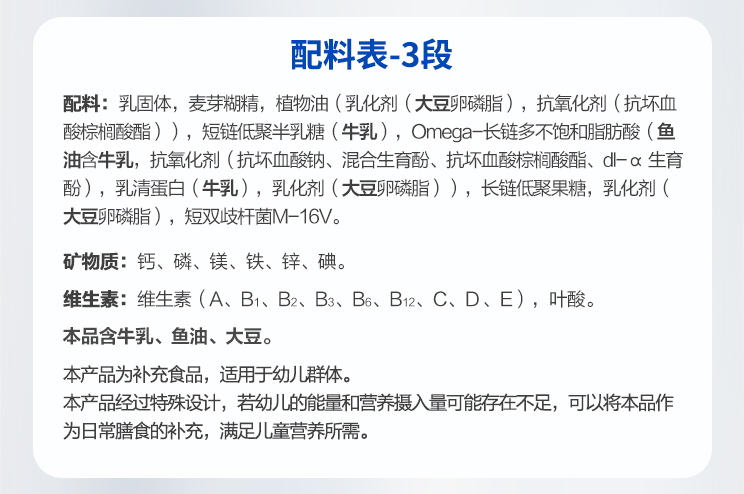 配料表-3段

配料：乳固体，麦芽糊精，植物油（乳化剂（大豆卵磷脂），抗氧化剂（抗坏血酸棕榈酸酯）），短链低聚半乳糖（牛乳），Omega-长链多不饱和脂肪酸（鱼油含牛乳，抗氧化剂（抗坏血酸钠、混合生育酚、抗坏血酸棕榈酸酯、dl-α 生育酚），乳清蛋白（牛乳），乳化剂（大豆卵磷脂）），长链低聚果糖，乳化剂（大豆卵磷脂），短双歧杆菌M-16V。

矿物质：钙、磷、镁、铁、锌、碘。

维生素：维生素（A、$B_1$、$B_2$、$B_3$、$B_6$、$B_{12}$、C、D、E），叶酸。

本品含牛乳、鱼油、大豆。

本产品为补充食品，适用于幼儿群体。
本产品经过特殊设计，若幼儿的能量和营养摄入量可能存在不足，可以将本品作为日常膳食的补充，满足儿童营养所需。